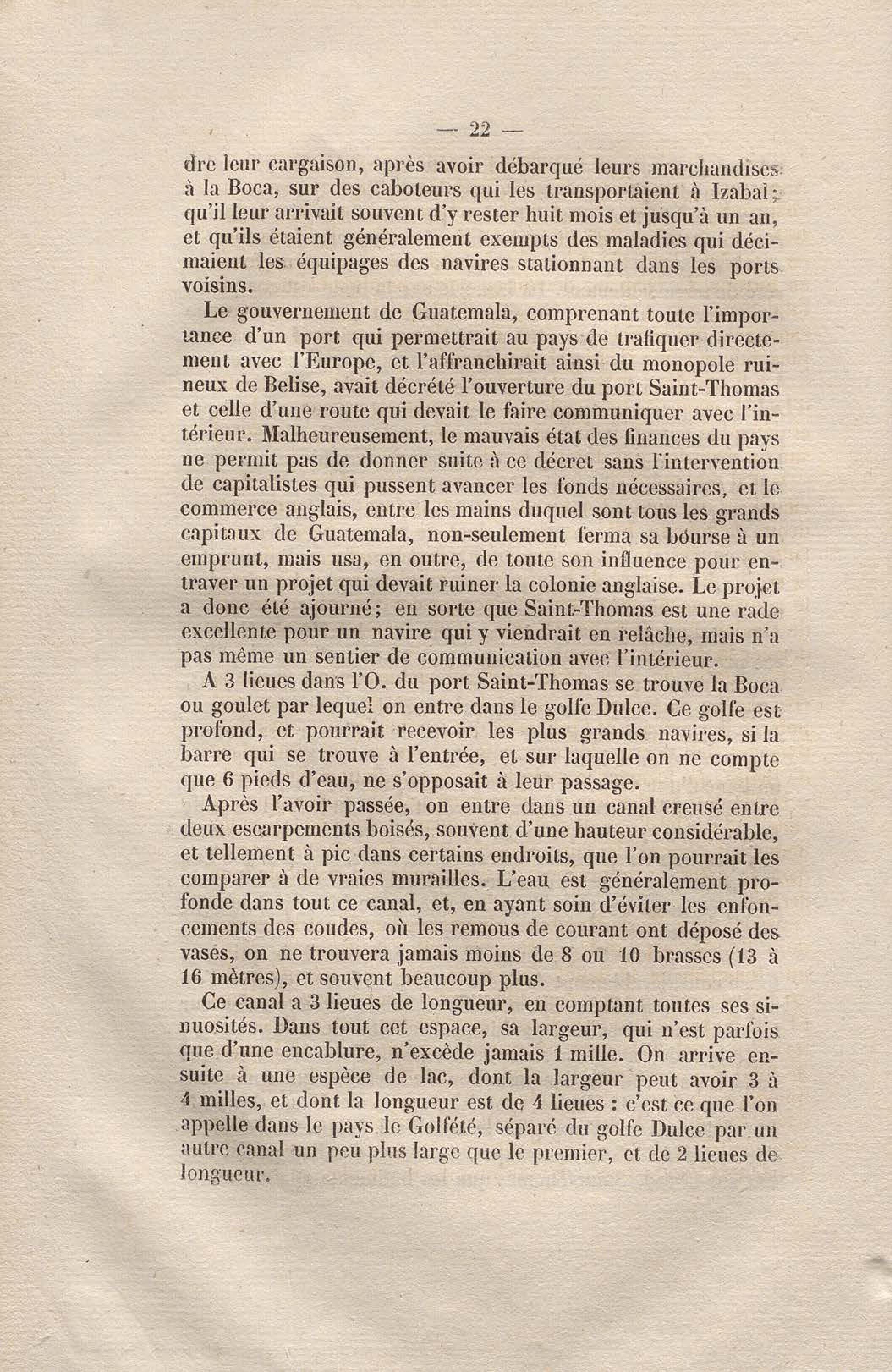 — 22 —

dre leur cargaison, après avoir débarqué leurs marchandises à la Boca, sur des caboteurs qui les transportaient à Izabal; qu'il leur arrivait souvent d'y rester huit mois et jusqu'à un an, et qu'ils étaient généralement exempts des maladies qui décimaient les équipages des navires stationnant dans les ports voisins.

Le gouvernement de Guatemala, comprenant toute l'importance d'un port qui permettrait au pays de trafiquer directement avec l'Europe, et l'affranchirait ainsi du monopole ruineux de Belise, avait décrété l'ouverture du port Saint-Thomas et celle d'une route qui devait le faire communiquer avec l'intérieur. Malheureusement, le mauvais état des finances du pays ne permit pas de donner suite à ce décret sans l'intervention de capitalistes qui pussent avancer les fonds nécessaires, et le commerce anglais, entre les mains duquel sont tous les grands capitaux de Guatemala, non-seulement ferma sa bourse à un emprunt, mais usa, en outre, de toute son influence pour entraver un projet qui devait ruiner la colonie anglaise. Le projet a donc été ajourné; en sorte que Saint-Thomas est une rade excellente pour un navire qui y viendrait en relâche, mais n'a pas même un sentier de communication avec l'intérieur.

A 3 lieues dans l'O. du port Saint-Thomas se trouve la Boca ou goulet par lequel on entre dans le golfe Dulce. Ce golfe est profond, et pourrait recevoir les plus grands navires, si la barre qui se trouve à l'entrée, et sur laquelle on ne compte que 6 pieds d'eau, ne s'opposait à leur passage.

Après l'avoir passée, on entre dans un canal creusé entre deux escarpements boisés, souvent d'une hauteur considérable, et tellement à pic dans certains endroits, que l'on pourrait les comparer à de vraies murailles. L'eau est généralement profonde dans tout ce canal, et, en ayant soin d'éviter les enfoncements des coudes, où les remous de courant ont déposé des vases, on ne trouvera jamais moins de 8 ou 10 brasses (13 à 16 mètres), et souvent beaucoup plus.

Ce canal a 3 lieues de longueur, en comptant toutes ses sinuosités. Dans tout cet espace, sa largeur, qui n'est parfois que d'une encablure, n'excède jamais 1 mille. On arrive ensuite à une espèce de lac, dont la largeur peut avoir 3 à 4 milles, et dont la longueur est de 4 lieues : c'est ce que l'on appelle dans le pays le Golfété, séparé du golfe Dulce par un autre canal un peu plus large que le premier, et de 2 lieues de longueur.